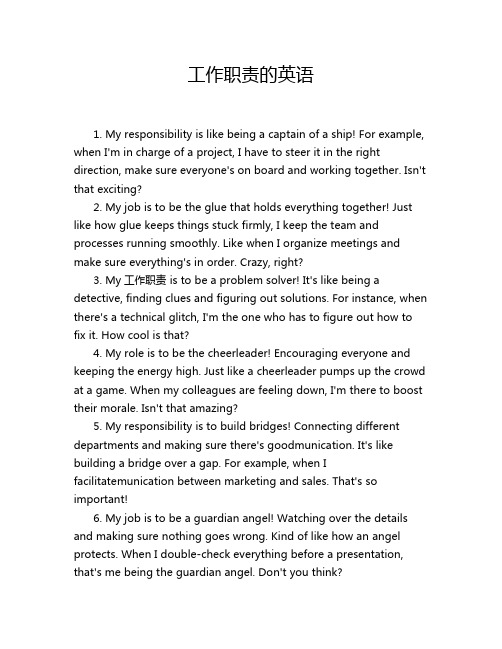 工作职责的英语

1. My responsibility is like being a captain of a ship! For example, when I'm in charge of a project, I have to steer it in the right direction, make sure everyone's on board and working together. Isn't that exciting?

2. My job is to be the glue that holds everything together! Just like how glue keeps things stuck firmly, I keep the team and processes running smoothly. Like when I organize meetings and make sure everything's in order. Crazy, right?

3. My 工作职责 is to be a problem solver! It's like being a detective, finding clues and figuring out solutions. For instance, when there's a technical glitch, I'm the one who has to figure out how to fix it. How cool is that?

4. My role is to be the cheerleader! Encouraging everyone and keeping the energy high. Just like a cheerleader pumps up the crowd at a game. When my colleagues are feeling down, I'm there to boost their morale. Isn't that amazing?

5. My responsibility is to build bridges! Connecting different departments and making sure there's goodmunication. It's like building a bridge over a gap. For example, when I facilitatemunication between marketing and sales. That's so important!

6. My job is to be a guardian angel! Watching over the details and making sure nothing goes wrong. Kind of like how an angel protects. When I double-check everything before a presentation, that's me being the guardian angel. Don't you think?